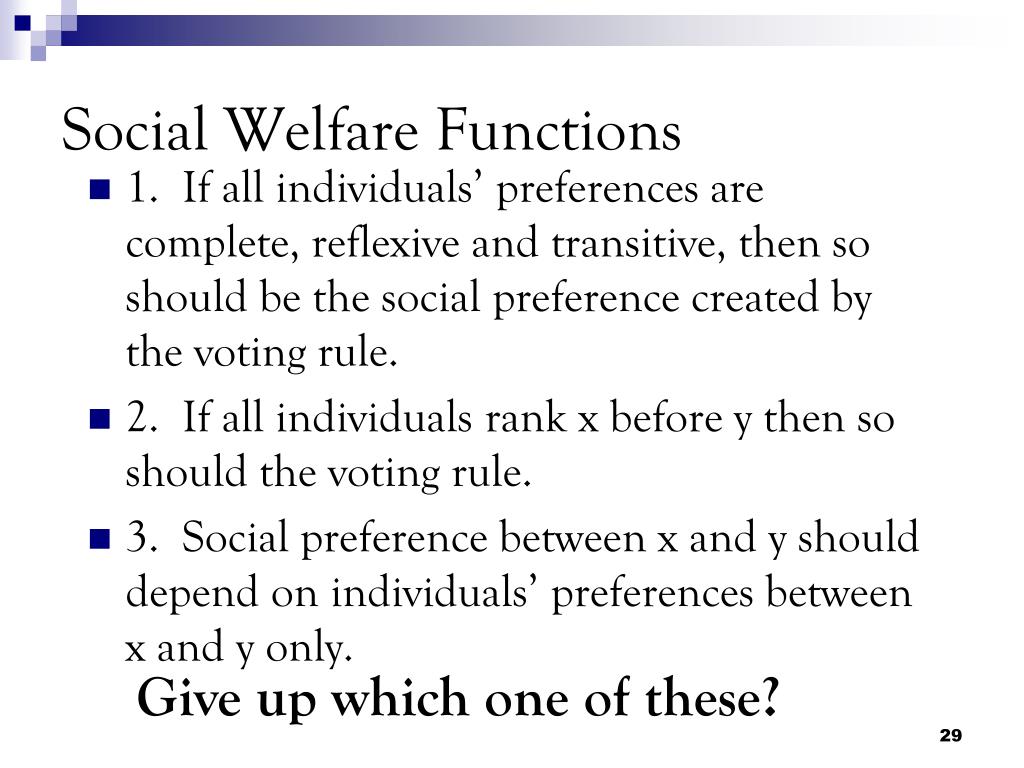 Social Welfare Functions

1. If all individuals’ preferences are complete, reflexive and transitive, then so should be the social preference created by the voting rule.

2. If all individuals rank x before y then so should the voting rule.

3. Social preference between x and y should depend on individuals’ preferences between x and y only.

Give up which one of these?

29